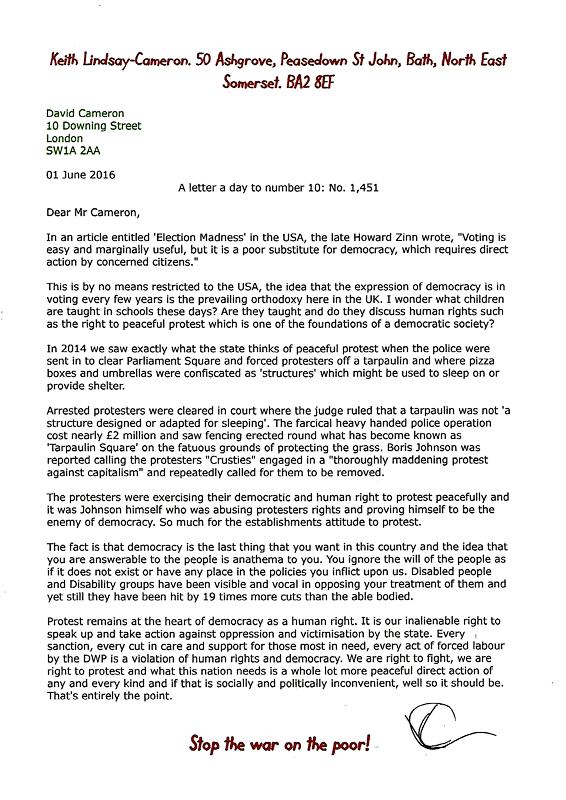 Keith Lindsay-Cameron. 50 Ashgrove, Peasedown St John, Bath, North East Somerset. BA2 8EF

David Cameron
10 Downing Street
London
SW1A 2AA

01 June 2016

A letter a day to number 10: No. 1,451

Dear Mr Cameron,

In an article entitled 'Election Madness' in the USA, the late Howard Zinn wrote, "Voting is easy and marginally useful, but it is a poor substitute for democracy, which requires direct action by concerned citizens."

This is by no means restricted to the USA, the idea that the expression of democracy is in voting every few years is the prevailing orthodoxy here in the UK. I wonder what children are taught in schools these days? Are they taught and do they discuss human rights such as the right to peaceful protest which is one of the foundations of a democratic society?

In 2014 we saw exactly what the state thinks of peaceful protest when the police were sent in to clear Parliament Square and forced protesters off a tarpaulin and where pizza boxes and umbrellas were confiscated as 'structures' which might be used to sleep on or provide shelter.

Arrested protesters were cleared in court where the judge ruled that a tarpaulin was not 'a structure designed or adapted for sleeping'. The farcical heavy handed police operation cost nearly £2 million and saw fencing erected round what has become known as 'Tarpaulin Square' on the fatuous grounds of protecting the grass. Boris Johnson was reported calling the protesters "Crusties" engaged in a "thoroughly maddening protest against capitalism" and repeatedly called for them to be removed.

The protesters were exercising their democratic and human right to protest peacefully and it was Johnson himself who was abusing protesters rights and proving himself to be the enemy of democracy. So much for the establishments attitude to protest.

The fact is that democracy is the last thing that you want in this country and the idea that you are answerable to the people is anathema to you. You ignore the will of the people as if it does not exist or have any place in the policies you inflict upon us. Disabled people and Disability groups have been visible and vocal in opposing your treatment of them and yet still they have been hit by 19 times more cuts than the able bodied.

Protest remains at the heart of democracy as a human right. It is our inalienable right to speak up and take action against oppression and victimisation by the state. Every sanction, every cut in care and support for those most in need, every act of forced labour by the DWP is a violation of human rights and democracy. We are right to fight, we are right to protest and what this nation needs is a whole lot more peaceful direct action of any and every kind and if that is socially and politically inconvenient, well so it should be. That's entirely the point.

Stop the war on the poor!